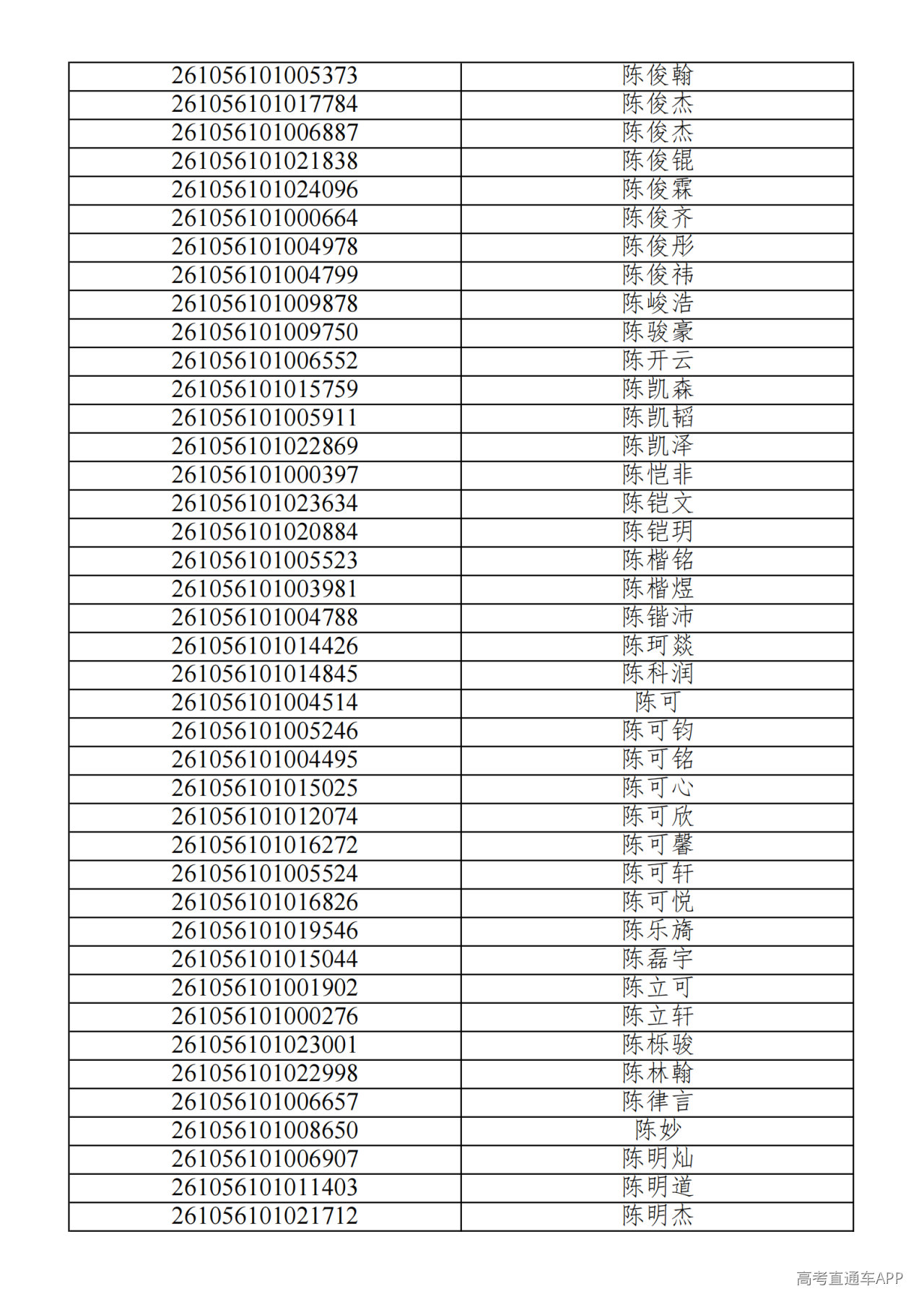 | 261056101005373 | 陈俊翰 |
|---|---|
| 261056101017784 | 陈俊杰 |
| 261056101006887 | 陈俊杰 |
| 261056101021838 | 陈俊锟 |
| 261056101024096 | 陈俊霖 |
| 261056101000664 | 陈俊齐 |
| 261056101004978 | 陈俊彤 |
| 261056101004799 | 陈俊祎 |
| 261056101009878 | 陈峻浩 |
| 261056101009750 | 陈骏豪 |
| 261056101006552 | 陈开云 |
| 261056101015759 | 陈凯森 |
| 261056101005911 | 陈凯韬 |
| 261056101022869 | 陈凯泽 |
| 261056101000397 | 陈恺非 |
| 261056101023634 | 陈铠文 |
| 261056101020884 | 陈铠玥 |
| 261056101005523 | 陈楷铭 |
| 261056101003981 | 陈楷煜 |
| 261056101004788 | 陈锴沛 |
| 261056101014426 | 陈珂燚 |
| 261056101014845 | 陈科润 |
| 261056101004514 | 陈可 |
| 261056101005246 | 陈可钧 |
| 261056101004495 | 陈可铭 |
| 261056101015025 | 陈可心 |
| 261056101012074 | 陈可欣 |
| 261056101016272 | 陈可馨 |
| 261056101005524 | 陈可轩 |
| 261056101016826 | 陈可悦 |
| 261056101019546 | 陈乐旖 |
| 261056101015044 | 陈磊宇 |
| 261056101001902 | 陈立可 |
| 261056101000276 | 陈立轩 |
| 261056101023001 | 陈栎骏 |
| 261056101022998 | 陈林翰 |
| 261056101006657 | 陈律言 |
| 261056101008650 | 陈妙 |
| 261056101006907 | 陈明灿 |
| 261056101011403 | 陈明道 |
| 261056101021712 | 陈明杰 |

高考直通车APP